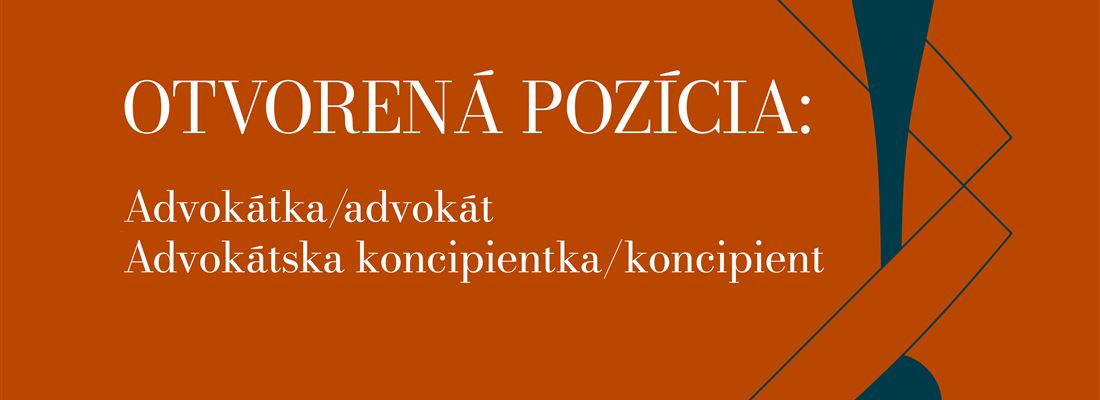 OTVORENÁ POZÍCIA:

Advokátka/advokát
Advokátska koncipientka/koncipient